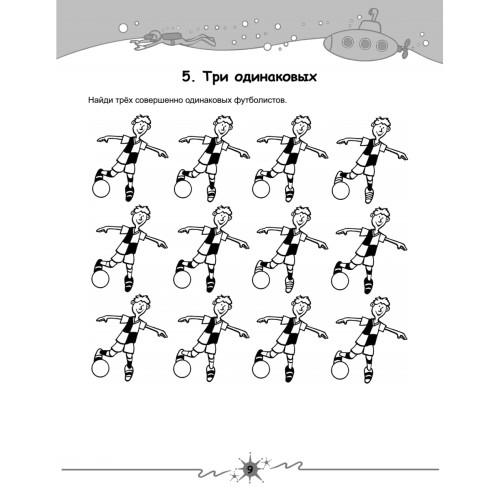 5. Три одинаковых

Найди трёх совершенно одинаковых футболистов.

9